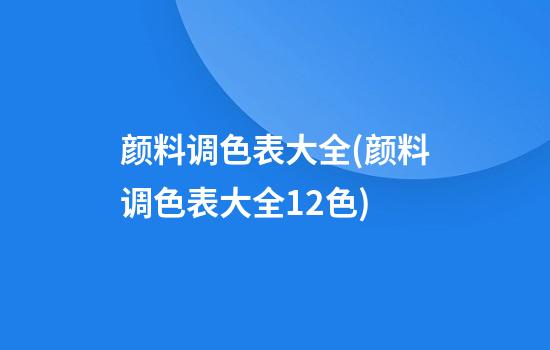 颜料调色表大全(颜料调色表大全12色)